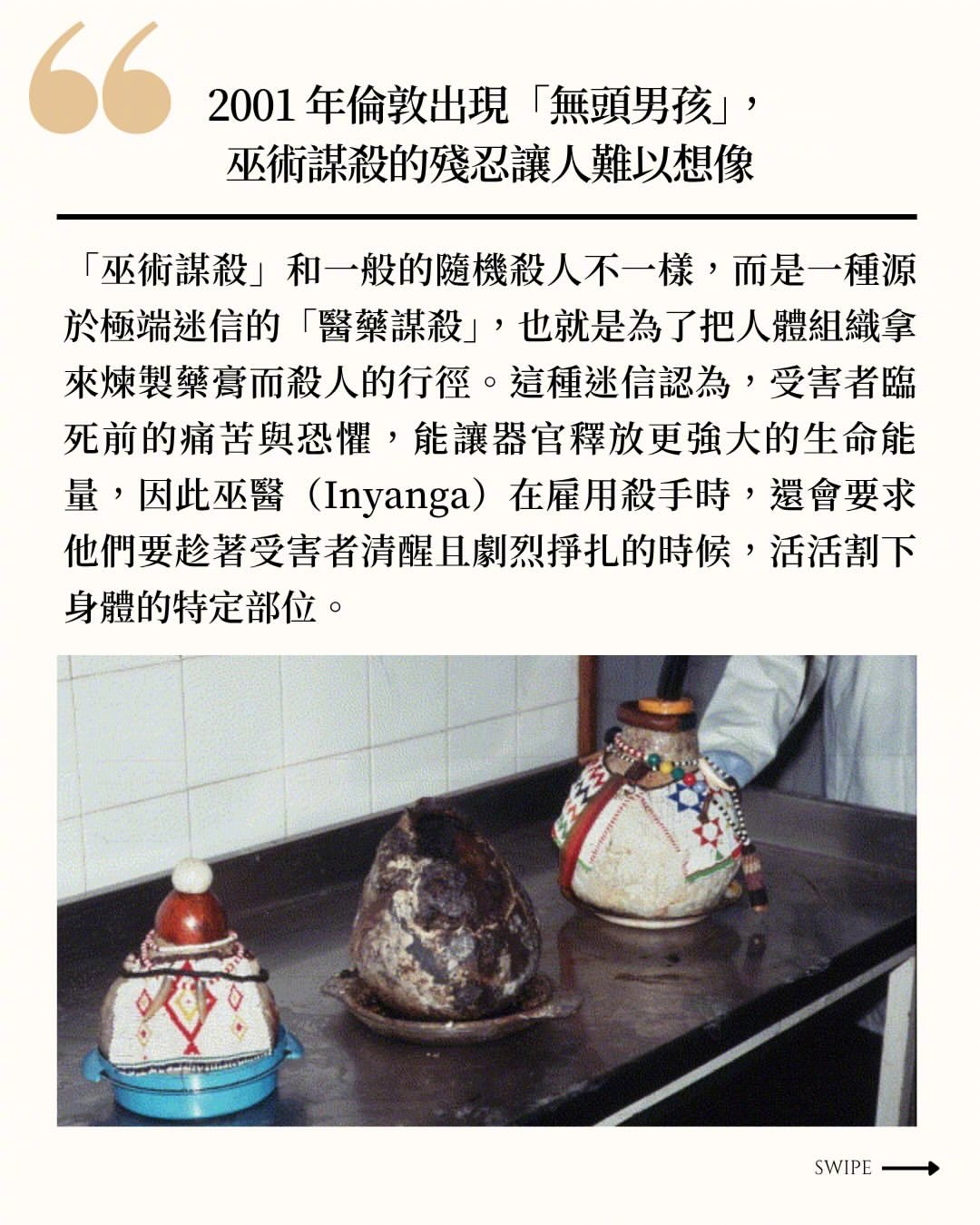 2001年倫敦出現「無頭男孩」，
巫術謀殺的殘忍讓人難以想像

「巫術謀殺」和一般的隨機殺人不一樣，而是一種源於極端迷信的「醫藥謀殺」，也就是為了把人體組織拿來煉製藥膏而殺人的行徑。這種迷信認為，受害者臨死前的痛苦與恐懼，能讓器官釋放更強大的生命能量，因此巫醫（Inyanga）在雇用殺手時，還會要求他們要趁著受害者清醒且劇烈掙扎的時候，活活割下身體的特定部位。

SWIPE